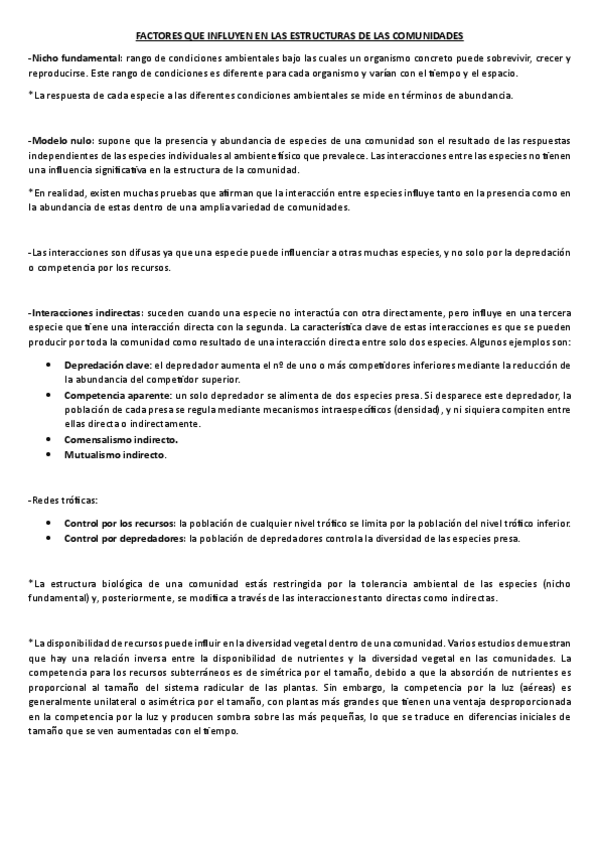 FACTORES QUE INFLUYEN EN LAS ESTRUCTURAS DE LAS COMUNIDADES

-Nicho fundamental: rango de condiciones ambientales bajo las cuales un organismo concreto puede sobrevivir, crecer y reproducirse. Este rango de condiciones es diferente para cada organismo y varían con el tiempo y el espacio.

*La respuesta de cada especie a las diferentes condiciones ambientales se mide en términos de abundancia.

-Modelo nulo: supone que la presencia y abundancia de especies de una comunidad son el resultado de las respuestas independientes de las especies individuales al ambiente físico que prevalece. Las interacciones entre las especies no tienen una influencia significativa en la estructura de la comunidad.

*En realidad, existen muchas pruebas que afirman que la interacción entre especies influye tanto en la presencia como en la abundancia de estas dentro de una amplia variedad de comunidades.

-Las interacciones son difusas ya que una especie puede influenciar a otras muchas especies, y no solo por la depredación o competencia por los recursos.

-Interacciones indirectas: suceden cuando una especie no interactúa con otra directamente, pero influye en una tercera especie que tiene una interacción directa con la segunda. La característica clave de estas interacciones es que se pueden producir por toda la comunidad como resultado de una interacción directa entre solo dos especies. Algunos ejemplos son:

• Depredación clave: el depredador aumenta el nº de uno o más competidores inferiores mediante la reducción de la abundancia del competidor superior.
• Competencia aparente: un solo depredador se alimenta de dos especies presa. Si desparece este depredador, la población de cada presa se regula mediante mecanismos intraespecíficos (densidad), y ni siquiera compiten entre ellas directa o indirectamente.
• Comensalismo indirecto.
• Mutualismo indirecto.

-Redes tróficas:

• Control por los recursos: la población de cualquier nivel trófico se limita por la población del nivel trófico inferior.
• Control por depredadores: la población de depredadores controla la diversidad de las especies presa.

*La estructura biológica de una comunidad estás restringida por la tolerancia ambiental de las especies (nicho fundamental) y, posteriormente, se modifica a través de las interacciones tanto directas como indirectas.

*La disponibilidad de recursos puede influir en la diversidad vegetal dentro de una comunidad. Varios estudios demuestran que hay una relación inversa entre la disponibilidad de nutrientes y la diversidad vegetal en las comunidades. La competencia para los recursos subterráneos es de simétrica por el tamaño, debido a que la absorción de nutrientes es proporcional al tamaño del sistema radicular de las plantas. Sin embargo, la competencia por la luz (aéreas) es generalmente unilateral o asimétrica por el tamaño, con plantas más grandes que tienen una ventaja desproporcionada en la competencia por la luz y producen sombra sobre las más pequeñas, lo que se traduce en diferencias iniciales de tamaño que se ven aumentadas con el tiempo.